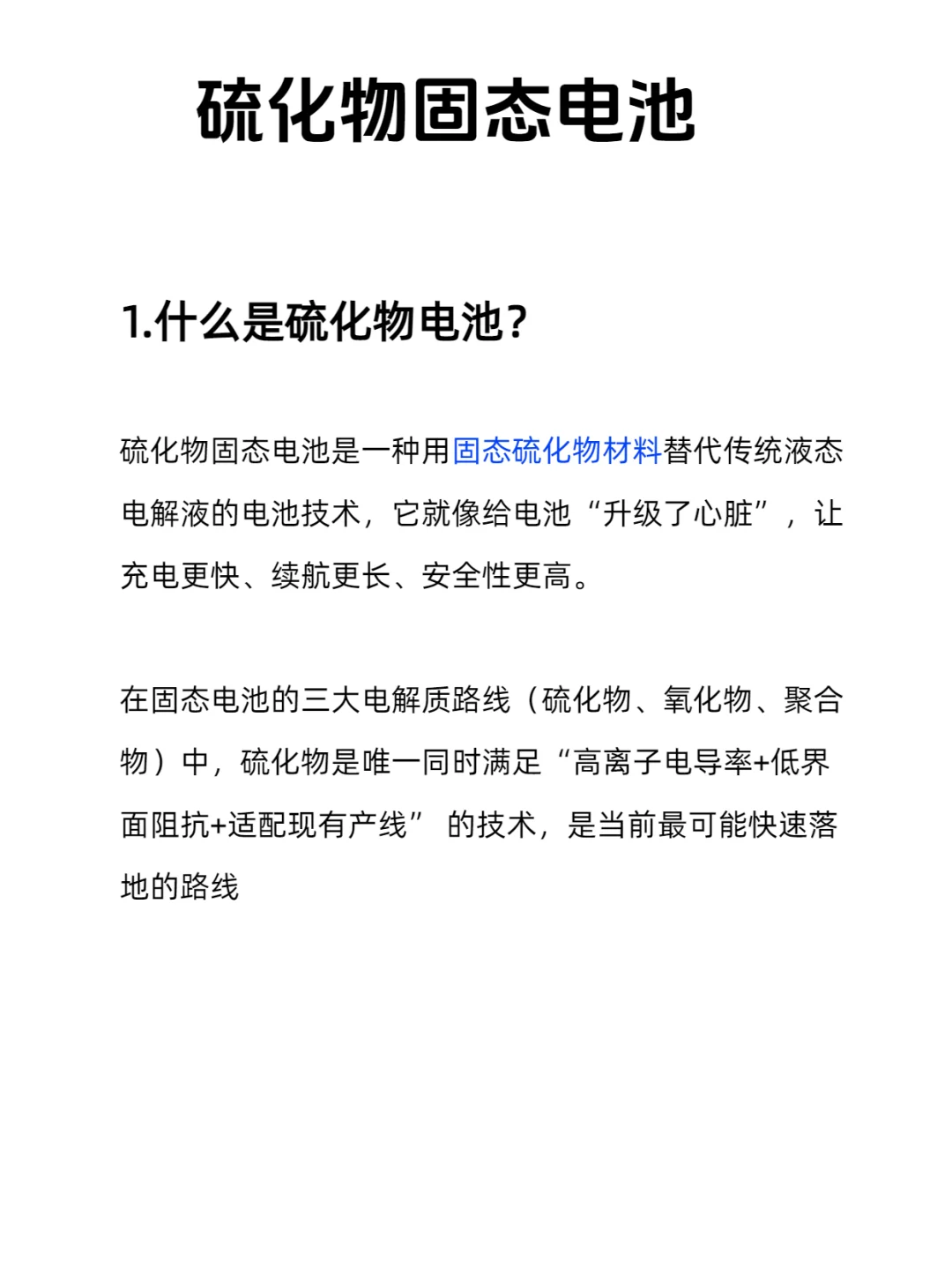 硫化物固态电池

1.什么是硫化物电池？

硫化物固态电池是一种用固态硫化物材料替代传统液态电解液的电池技术，它就像给电池“升级了心脏”，让充电更快、续航更长、安全性更高。

在固态电池的三大电解质路线（硫化物、氧化物、聚合物）中，硫化物是唯一同时满足“高离子电导率+低界面阻抗+适配现有产线” 的技术，是当前最可能快速落地的路线